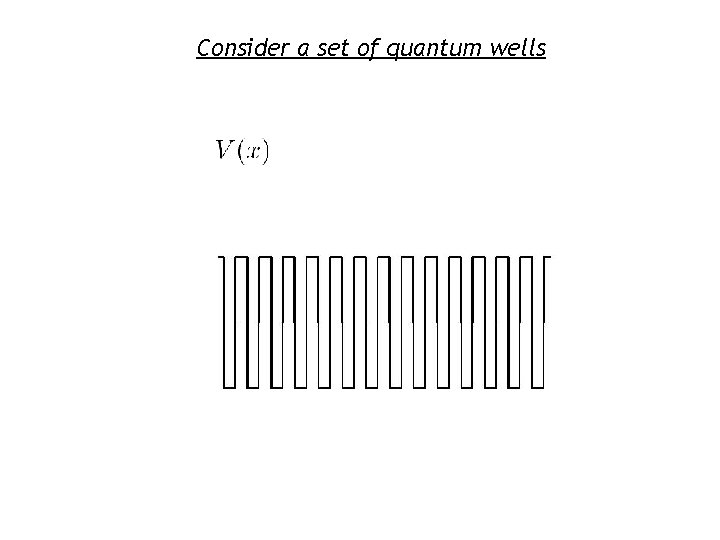 Consider a set of quantum wells

$V(x)$